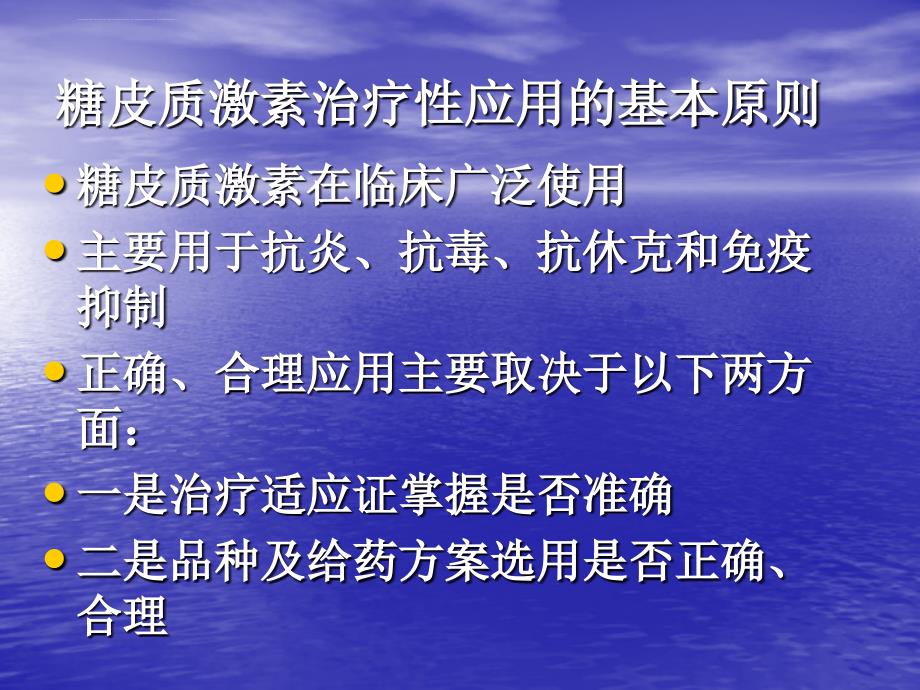 糖皮质激素治疗性应用的基本原则

• 糖皮质激素在临床广泛使用
• 主要用于抗炎、抗毒、抗休克和免疫抑制
• 正确、合理应用主要取决于以下两方面：
• 一是治疗适应证掌握是否准确
• 二是品种及给药方案选用是否正确、合理